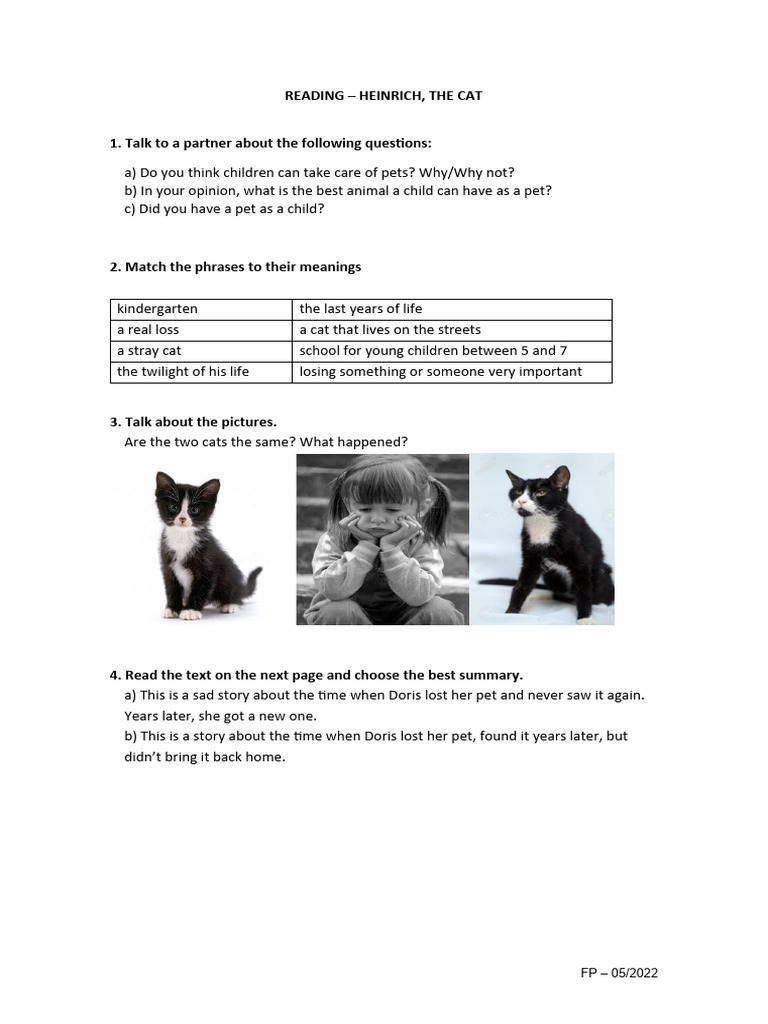 READING – HEINRICH, THE CAT

1. Talk to a partner about the following questions:

a) Do you think children can take care of pets? Why/Why not?
b) In your opinion, what is the best animal a child can have as a pet?
c) Did you have a pet as a child?

2. Match the phrases to their meanings

| kindergarten | the last years of life |
|---|---|
| a real loss | a cat that lives on the streets |
| a stray cat | school for young children between 5 and 7 |
| the twilight of his life | losing something or someone very important |

3. Talk about the pictures.
Are the two cats the same? What happened?

4. Read the text on the next page and choose the best summary.
a) This is a sad story about the time when Doris lost her pet and never saw it again. Years later, she got a new one.
b) This is a story about the time when Doris lost her pet, found it years later, but didn't bring it back home.

FP – 05/2022